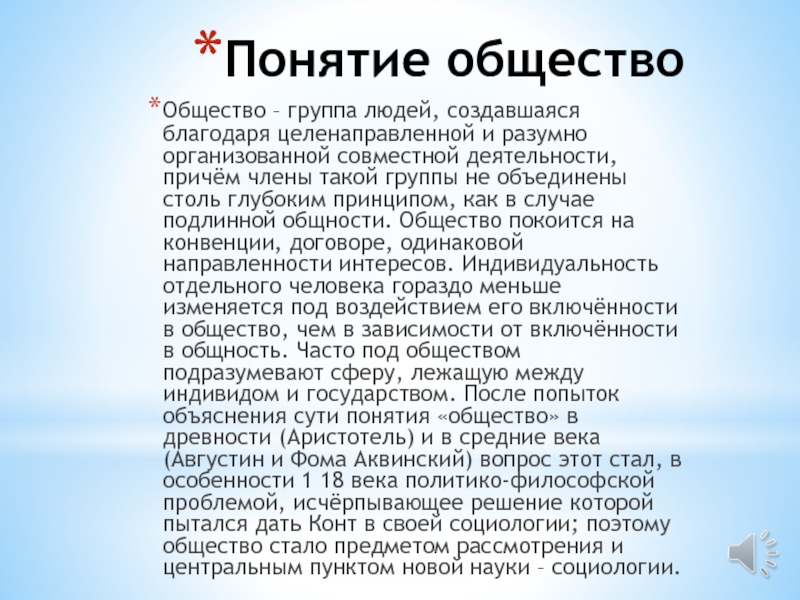 *Понятие общество

*Общество – группа людей, создавшаяся благодаря целенаправленной и разумно организованной совместной деятельности, причём члены такой группы не объединены столь глубоким принципом, как в случае подлинной общности. Общество покоится на конвенции, договоре, одинаковой направленности интересов. Индивидуальность отдельного человека гораздо меньше изменяется под воздействием его включённости в общество, чем в зависимости от включённости в общность. Часто под обществом подразумевают сферу, лежащую между индивидом и государством. После попыток объяснения сути понятия «общество» в древности (Аристотель) и в средние века (Августин и Фома Аквинский) вопрос этот стал, в особенности 1 18 века политико-философской проблемой, исчёрпывающее решение которой пытался дать Конт в своей социологии; поэтому общество стало предметом рассмотрения и центральным пунктом новой науки – социологии.